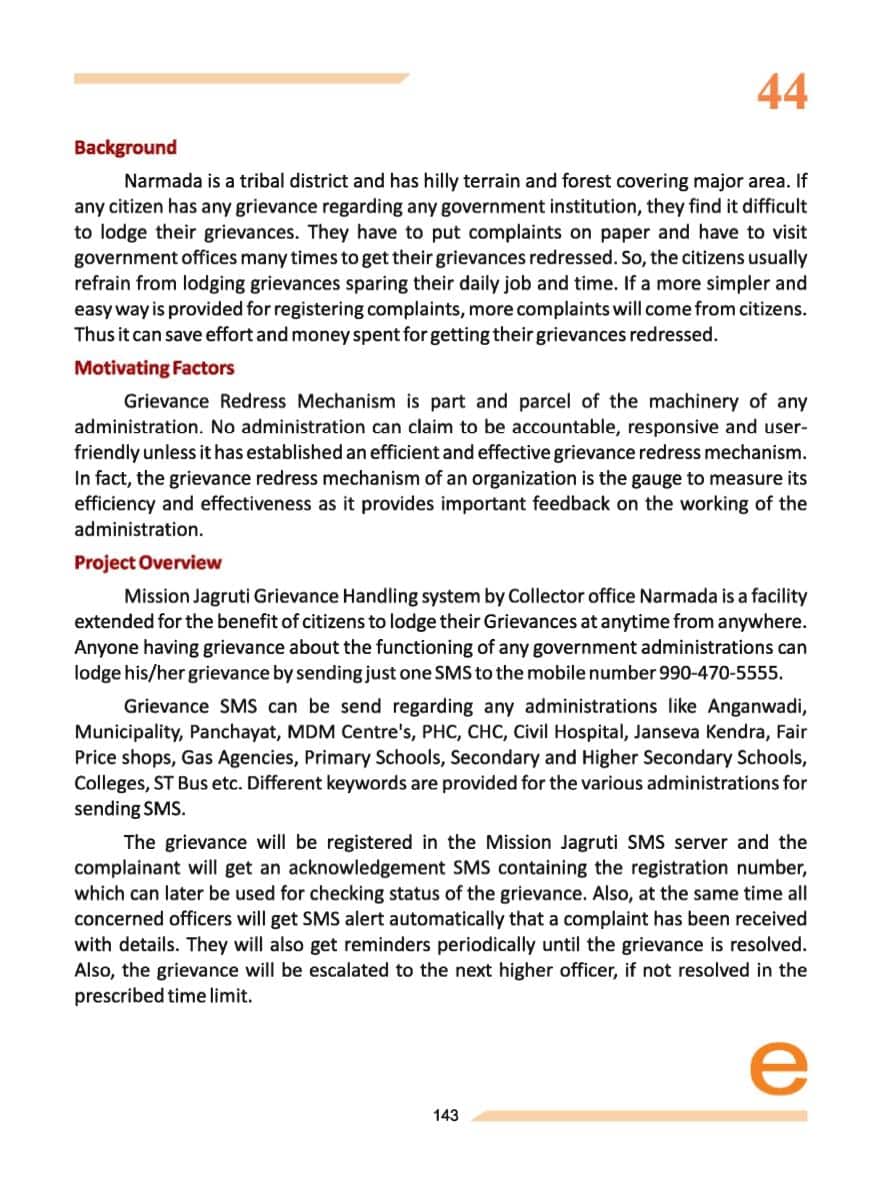 44

Background

Narmada is a tribal district and has hilly terrain and forest covering major area. If any citizen has any grievance regarding any government institution, they find it difficult to lodge their grievances. They have to put complaints on paper and have to visit government offices many times to get their grievances redressed. So, the citizens usually refrain from lodging grievances sparing their daily job and time. If a more simpler and easy way is provided for registering complaints, more complaints will come from citizens. Thus it can save effort and money spent for getting their grievances redressed.

Motivating Factors

Grievance Redress Mechanism is part and parcel of the machinery of any administration. No administration can claim to be accountable, responsive and user-friendly unless it has established an efficient and effective grievance redress mechanism. In fact, the grievance redress mechanism of an organization is the gauge to measure its efficiency and effectiveness as it provides important feedback on the working of the administration.

Project Overview

Mission Jagruti Grievance Handling system by Collector office Narmada is a facility extended for the benefit of citizens to lodge their Grievances at anytime from anywhere. Anyone having grievance about the functioning of any government administrations can lodge his/her grievance by sending just one SMS to the mobile number 990-470-5555.

Grievance SMS can be send regarding any administrations like Anganwadi, Municipality, Panchayat, MDM Centre's, PHC, CHC, Civil Hospital, Janseva Kendra, Fair Price shops, Gas Agencies, Primary Schools, Secondary and Higher Secondary Schools, Colleges, ST Bus etc. Different keywords are provided for the various administrations for sending SMS.

The grievance will be registered in the Mission Jagruti SMS server and the complainant will get an acknowledgement SMS containing the registration number, which can later be used for checking status of the grievance. Also, at the same time all concerned officers will get SMS alert automatically that a complaint has been received with details. They will also get reminders periodically until the grievance is resolved. Also, the grievance will be escalated to the next higher officer, if not resolved in the prescribed time limit.

e

143